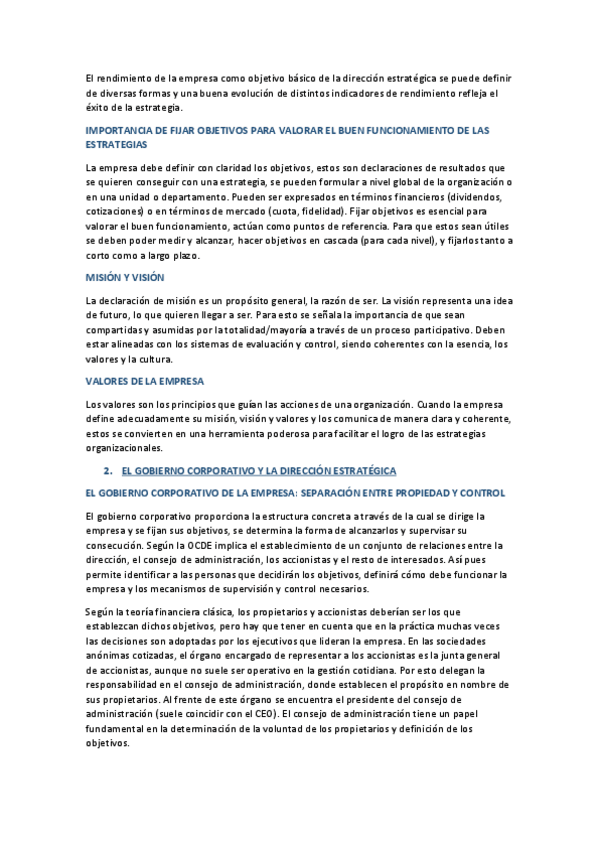 El rendimiento de la empresa como objetivo básico de la dirección estratégica se puede definir de diversas formas y una buena evolución de distintos indicadores de rendimiento refleja el éxito de la estrategia.

IMPORTANCIA DE FIJAR OBJETIVOS PARA VALORAR EL BUEN FUNCIONAMIENTO DE LAS ESTRATEGIAS

La empresa debe definir con claridad los objetivos, estos son declaraciones de resultados que se quieren conseguir con una estrategia, se pueden formular a nivel global de la organización o en una unidad o departamento. Pueden ser expresados en términos financieros (dividendos, cotizaciones) o en términos de mercado (cuota, fidelidad). Fijar objetivos es esencial para valorar el buen funcionamiento, actúan como puntos de referencia. Para que estos sean útiles se deben poder medir y alcanzar, hacer objetivos en cascada (para cada nivel), y fijarlos tanto a corto como a largo plazo.

MISIÓN Y VISIÓN

La declaración de misión es un propósito general, la razón de ser. La visión representa una idea de futuro, lo que quieren llegar a ser. Para esto se señala la importancia de que sean compartidas y asumidas por la totalidad/mayoría a través de un proceso participativo. Deben estar alineadas con los sistemas de evaluación y control, siendo coherentes con la esencia, los valores y la cultura.

VALORES DE LA EMPRESA

Los valores son los principios que guían las acciones de una organización. Cuando la empresa define adecuadamente su misión, visión y valores y los comunica de manera clara y coherente, estos se convierten en una herramienta poderosa para facilitar el logro de las estrategias organizacionales.

2. EL GOBIERNO CORPORATIVO Y LA DIRECCIÓN ESTRATÉGICA

EL GOBIERNO CORPORATIVO DE LA EMPRESA: SEPARACIÓN ENTRE PROPIEDAD Y CONTROL

El gobierno corporativo proporciona la estructura concreta a través de la cual se dirige la empresa y se fijan sus objetivos, se determina la forma de alcanzarlos y supervisar su consecución. Según la OCDE implica el establecimiento de un conjunto de relaciones entre la dirección, el consejo de administración, los accionistas y el resto de interesados. Así pues permite identificar a las personas que decidirán los objetivos, definirá cómo debe funcionar la empresa y los mecanismos de supervisión y control necesarios.

Según la teoría financiera clásica, los propietarios y accionistas deberían ser los que establezcan dichos objetivos, pero hay que tener en cuenta que en la práctica muchas veces las decisiones son adoptadas por los ejecutivos que lideran la empresa. En las sociedades anónimas cotizadas, el órgano encargado de representar a los accionistas es la junta general de accionistas, aunque no suele ser operativo en la gestión cotidiana. Por esto delegan la responsabilidad en el consejo de administración, donde establecen el propósito en nombre de sus propietarios. Al frente de este órgano se encuentra el presidente del consejo de administración (suele coincidir con el CEO). El consejo de administración tiene un papel fundamental en la determinación de la voluntad de los propietarios y definición de los objetivos.